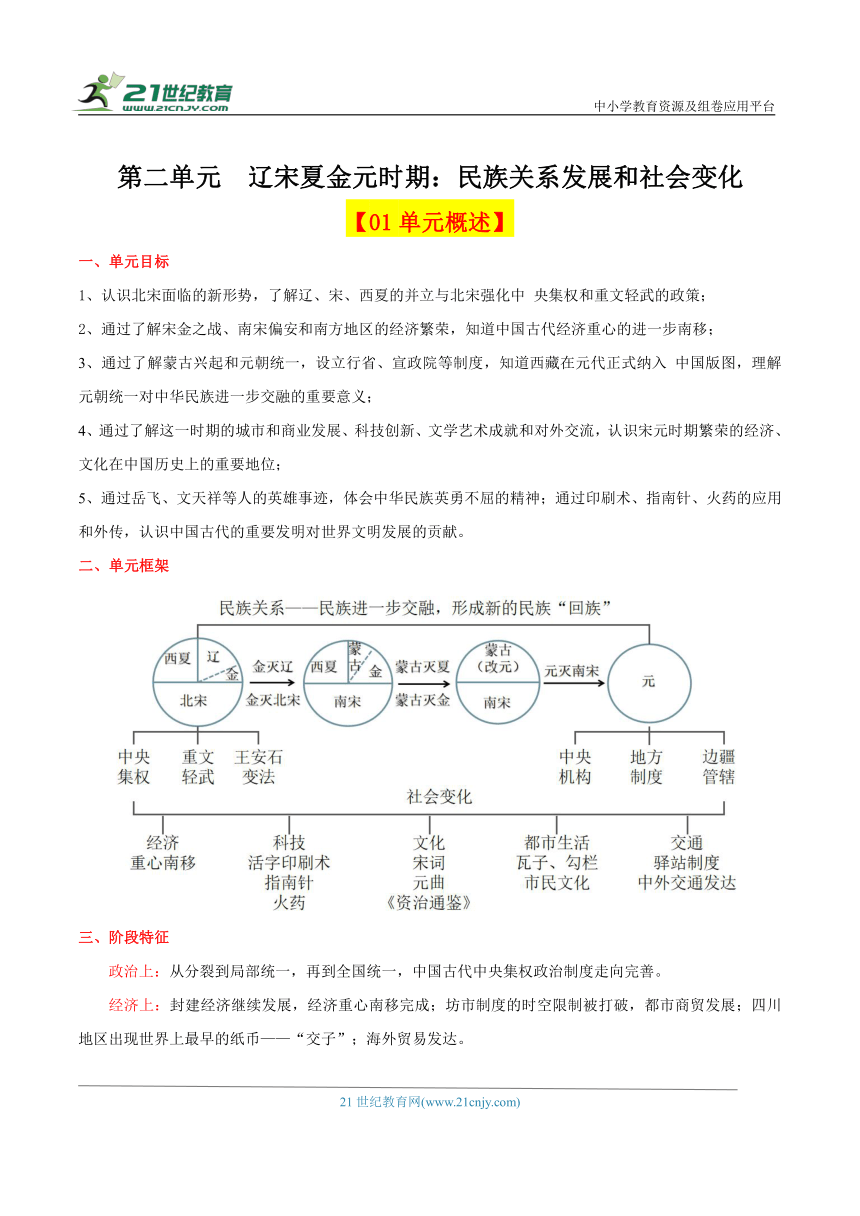 21世纪教育
www.21cnjy.com
中小学教育资源及组卷应用平台

第二单元 辽宋夏金元时期：民族关系发展和社会变化

【01 单元概述】

一、单元目标

1、认识北宋面临的新形势，了解辽、宋、西夏的并立与北宋强化中 央集权和重文轻武的政策；

2、通过了解宋金之战、南宋偏安和南方地区的经济繁荣，知道中国古代经济重心的进一步南移；

3、通过了解蒙古兴起和元朝统一，设立行省、宣政院等制度，知道西藏在元代正式纳入 中国版图，理解元朝统一对中华民族进一步交融的重要意义；

4、通过了解这一时期的城市和商业发展、科技创新、文学艺术成就和对外交流，认识宋元时期繁荣的经济、文化在中国历史上的重要地位；

5、通过岳飞、文天祥等人的英雄事迹，体会中华民族英勇不屈的精神；通过印刷术、指南针、火药的应用和外传，认识中国古代的重要发明对世界文明发展的贡献。

二、单元框架

民族关系——民族进一步交融，形成新的民族“回族”

西夏 辽 金 北宋
金灭辽
金灭北宋
西夏 蒙古 金 南宋
蒙古灭夏
蒙古灭金
蒙古（改元） 南宋
元灭南宋
元

中央集权 重文轻武 王安石变法
中央机构 地方制度 边疆管辖

社会变化

经济 重心南移
科技 活字印刷术 指南针 火药
文化 宋词 元曲 《资治通鉴》
都市生活 瓦子、勾栏 市民文化
交通 驿站制度 中外交通发达

三、阶段特征

政治上：从分裂到局部统一，再到全国统一，中国古代中央集权政治制度走向完善。

经济上：封建经济继续发展，经济重心南移完成；坊市制度的时空限制被打破，都市商贸发展；四川地区出现世界上最早的纸币——“交子”；海外贸易发达。

21 世纪教育网(www.21cnjy.com)